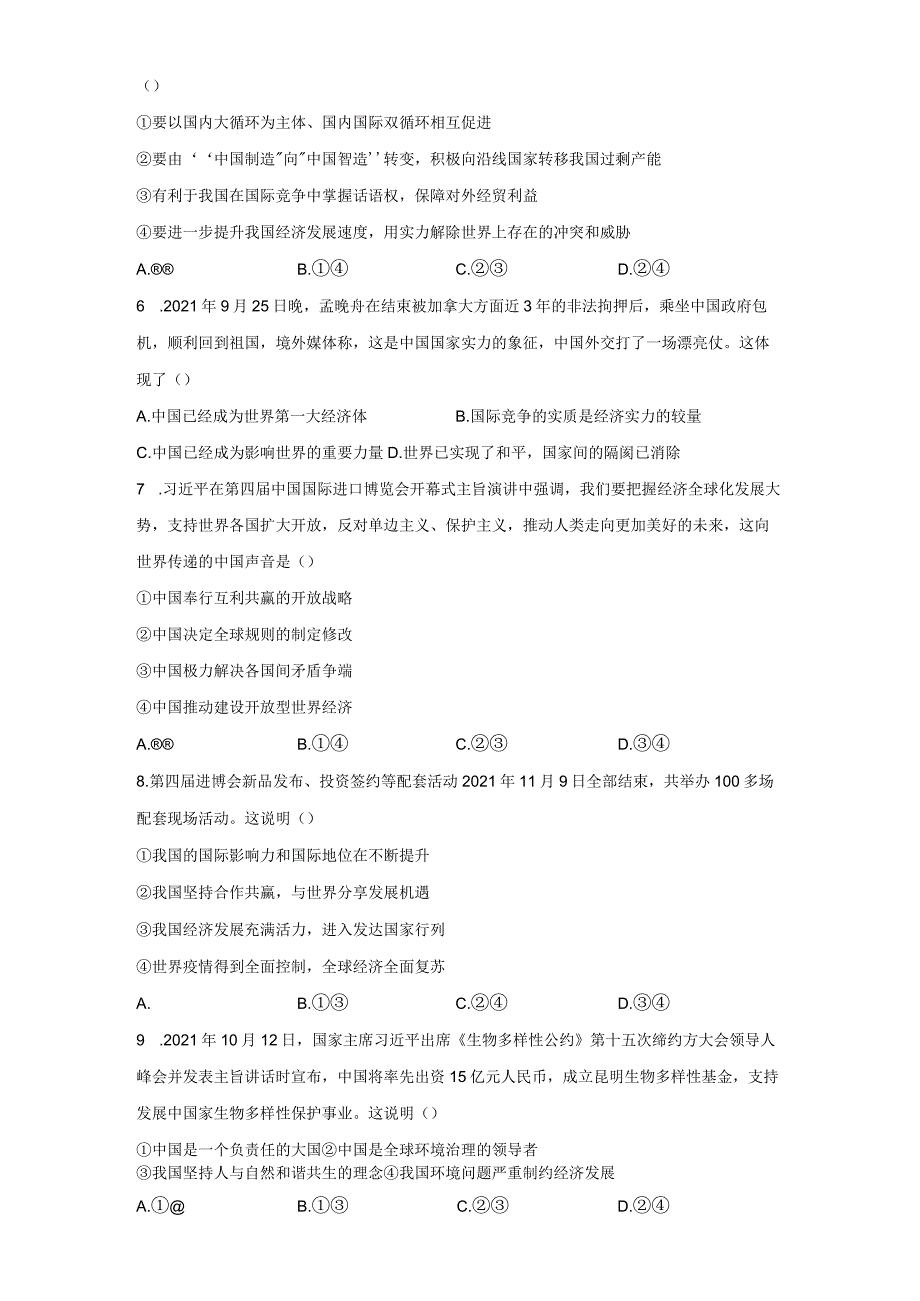 ()

①要以国内大循环为主体、国内国际双循环相互促进

②要由‘‘中国制造"向"中国智造’’转变，积极向沿线国家转移我国过剩产能

③有利于我国在国际竞争中掌握话语权，保障对外经贸利益

④要进一步提升我国经济发展速度，用实力解除世界上存在的冲突和威胁

A.®®　B.①④　C.②③　D.②④

6　.2021年9月25日晚，孟晚舟在结束被加拿大方面近3年的非法拘押后，乘坐中国政府包机，顺利回到祖国，境外媒体称，这是中国国家实力的象征，中国外交打了一场漂亮仗。这体现了()

A.中国已经成为世界第一大经济体　B.国际竞争的实质是经济实力的较量

C.中国已经成为影响世界的重要力量 D.世界已实现了和平，国家间的隔阂已消除

7　.习近平在第四届中国国际进口博览会开幕式主旨演讲中强调，我们要把握经济全球化发展大势，支持世界各国扩大开放，反对单边主义、保护主义，推动人类走向更加美好的未来，这向世界传递的中国声音是()

①中国奉行互利共赢的开放战略

②中国决定全球规则的制定修改

③中国极力解决各国间矛盾争端

④中国推动建设开放型世界经济

A.®®　B.①④　C.②③　D.③④

8.第四届进博会新品发布、投资签约等配套活动2021年11月9日全部结束，共举办100多场配套现场活动。这说明()

①我国的国际影响力和国际地位在不断提升

②我国坚持合作共赢，与世界分享发展机遇

③我国经济发展充满活力，进入发达国家行列

④世界疫情得到全面控制，全球经济全面复苏

A.　B.①③　C.②④　D.③④

9　.2021年10月12日，国家主席习近平出席《生物多样性公约》第十五次缔约方大会领导人峰会并发表主旨讲话时宣布，中国将率先出资15亿元人民币，成立昆明生物多样性基金，支持发展中国家生物多样性保护事业。这说明()

①中国是一个负责任的大国②中国是全球环境治理的领导者
③我国坚持人与自然和谐共生的理念④我国环境问题严重制约经济发展

A.①@　B.①③　C.②③　D.②④